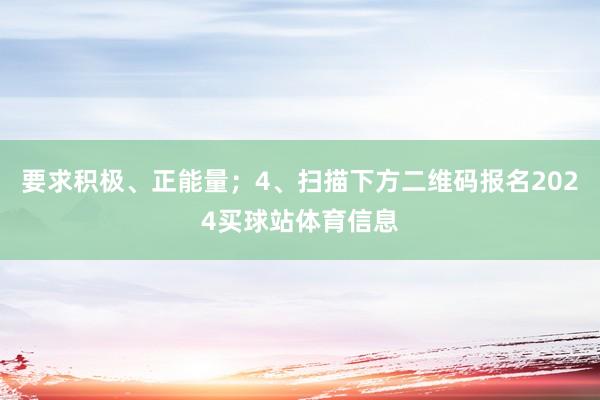 要求积极、正能量；4、扫描下方二维码报名2024买球站体育信息